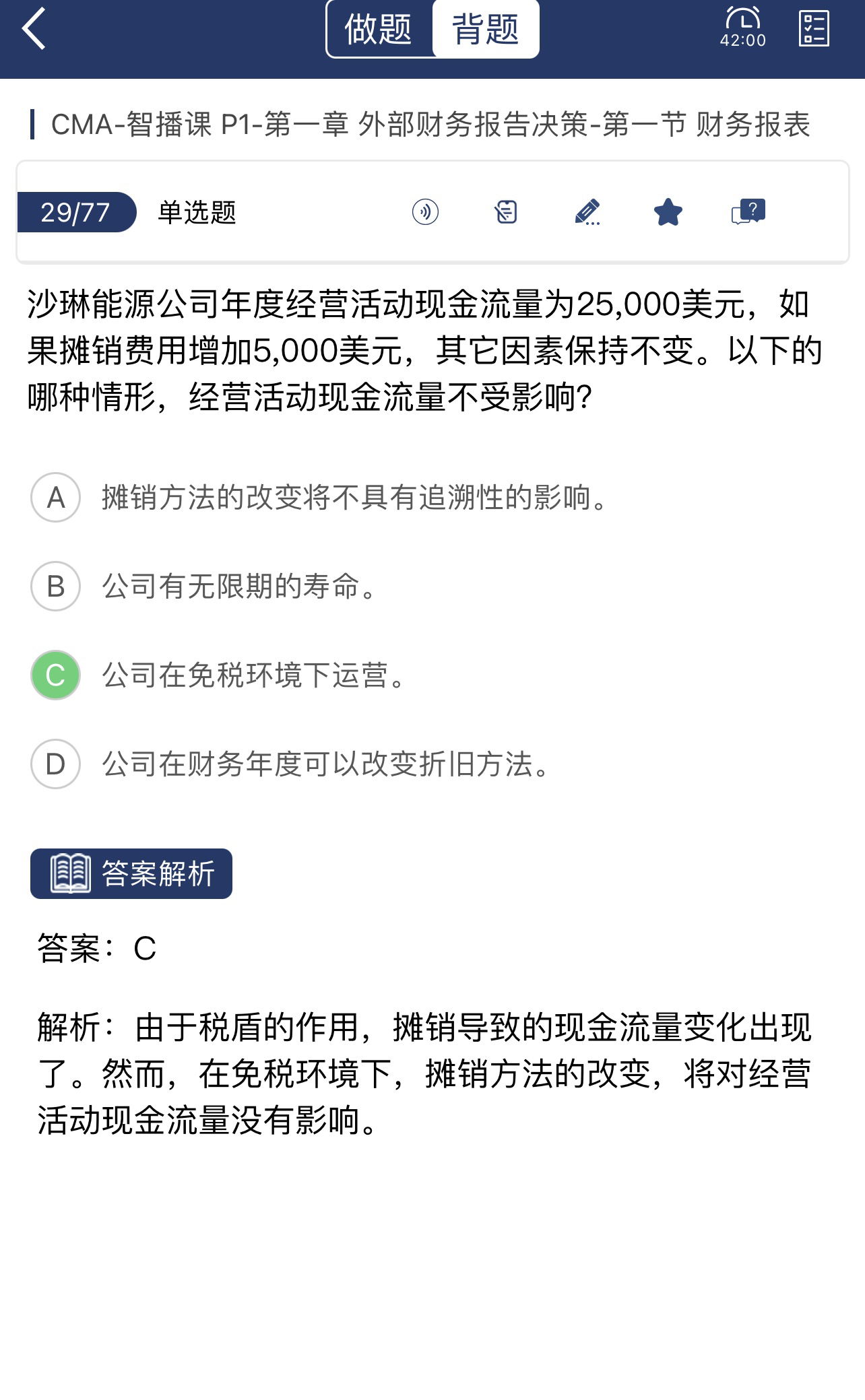 做题 背题

42:00

CMA-智播课 P1-第一章 外部财务报告决策-第一节 财务报表

29/77 单选题

沙琳能源公司年度经营活动现金流量为25,000美元，如果摊销费用增加5,000美元，其它因素保持不变。以下的哪种情形，经营活动现金流量不受影响?

A 摊销方法的改变将不具有追溯性的影响。

B 公司有无限期的寿命。

C 公司在免税环境下运营。

D 公司在财务年度可以改变折旧方法。

答案解析

答案：C

解析：由于税盾的作用，摊销导致的现金流量变化出现了。然而，在免税环境下，摊销方法的改变，将对经营活动现金流量没有影响。